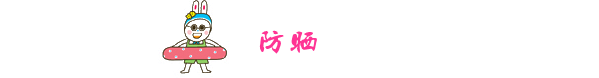 防晒